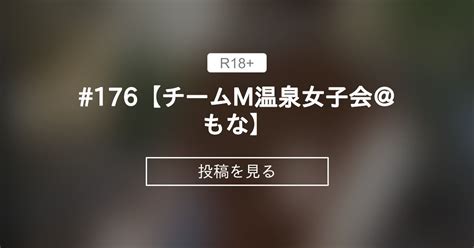 R18+

#176【チームM温泉女子会@もな】

投稿を見る